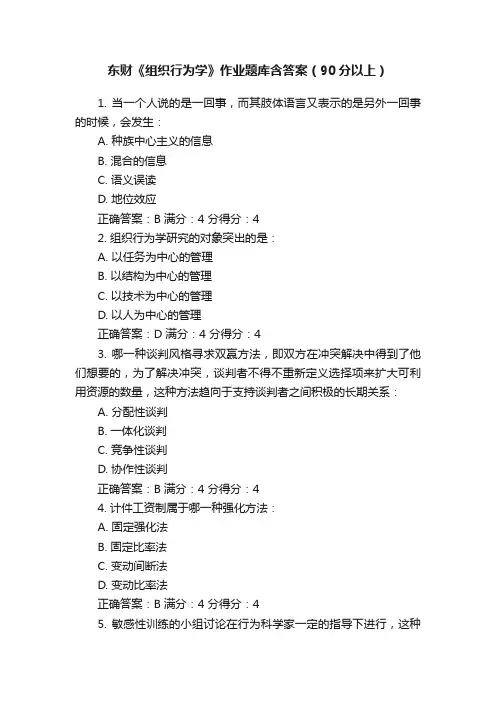 东财《组织行为学》作业题库含答案（90分以上）

1. 当一个人说的是一回事，而其肢体语言又表示的是另外一回事的时候，会发生：

A. 种族中心主义的信息

B. 混合的信息

C. 语义误读

D. 地位效应

正确答案：B 满分：4 分得分：4

2. 组织行为学研究的对象突出的是：

A. 以任务为中心的管理

B. 以结构为中心的管理

C. 以技术为中心的管理

D. 以人为中心的管理

正确答案：D 满分：4 分得分：4

3. 哪一种谈判风格寻求双赢方法，即双方在冲突解决中得到了他们想要的，为了解决冲突，谈判者不得不重新定义选择项来扩大可利用资源的数量，这种方法趋向于支持谈判者之间积极的长期关系：

A. 分配性谈判

B. 一体化谈判

C. 竞争性谈判

D. 协作性谈判

正确答案：B 满分：4 分得分：4

4. 计件工资制属于哪一种强化方法：

A. 固定强化法

B. 固定比率法

C. 变动间断法

D. 变动比率法

正确答案：B 满分：4 分得分：4

5. 敏感性训练的小组讨论在行为科学家一定的指导下进行，这种